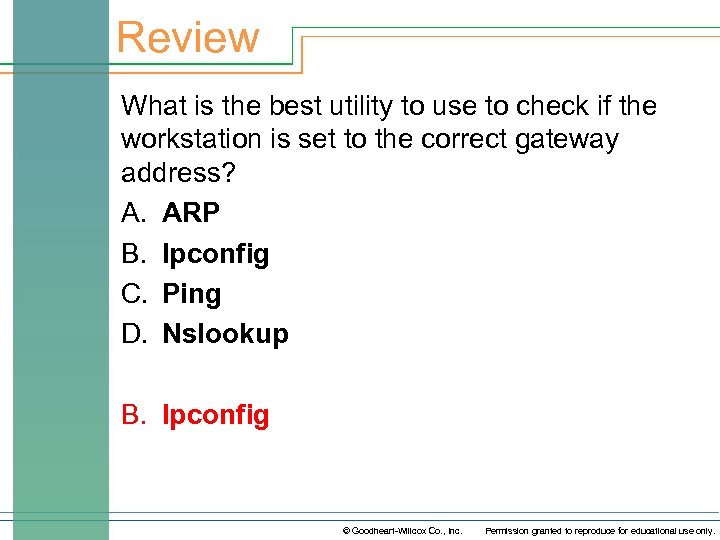 Review

What is the best utility to use to check if the workstation is set to the correct gateway address?

A. ARP
B. Ipconfig
C. Ping
D. Nslookup

B. Ipconfig

© Goodheart-Willcox Co., Inc. Permission granted to reproduce for educational use only.